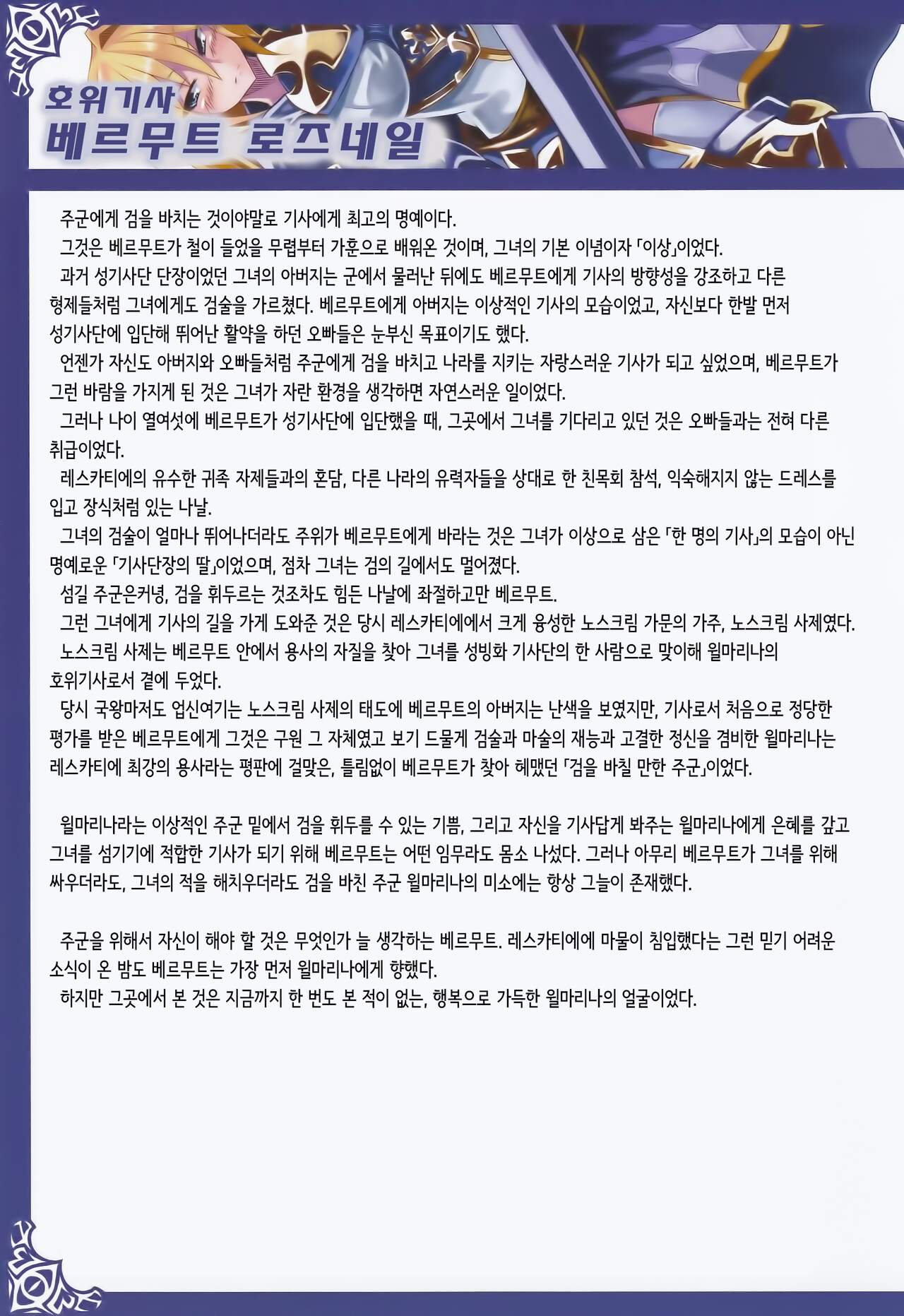 호위기사
베르무트 로즈네일

주군에게 검을 바치는 것이야말로 기사에게 최고의 명예이다.
그것은 베르무트가 철이 들었을 무렵부터 가훈으로 배워온 것이며, 그녀의 기본 이념이자 「이상」이었다.
과거 성기사단 단장이었던 그녀의 아버지는 군에서 물러난 뒤에도 베르무트에게 기사의 방향성을 강조하고 다른 형제들처럼 그녀에게도 검술을 가르쳤다. 베르무트에게 아버지는 이상적인 기사의 모습이었고, 자신보다 한발 먼저 성기사단에 입단해 뛰어난 활약을 하던 오빠들은 눈부신 목표이기도 했다.
언젠가 자신도 아버지와 오빠들처럼 주군에게 검을 바치고 나라를 지키는 자랑스러운 기사가 되고 싶었으며, 베르무트가 그런 바람을 가지게 된 것은 그녀가 자란 환경을 생각하면 자연스러운 일이었다.
그러나 나이 열여섯에 베르무트가 성기사단에 입단했을 때, 그곳에서 그녀를 기다리고 있던 것은 오빠들과는 전혀 다른 취급이었다.
레스카티에의 유수한 귀족 자제들과의 혼담, 다른 나라의 유력자들을 상대로 한 친목회 참석, 익숙해지지 않는 드레스를 입고 장식처럼 있는 나날.
그녀의 검술이 얼마나 뛰어나더라도 주위가 베르무트에게 바라는 것은 그녀가 이상으로 삼은 「한 명의 기사」의 모습이 아닌 명예로운 「기사단장의 딸」이었으며, 점차 그녀는 검의 길에서도 멀어졌다.
섬길 주군은커녕, 검을 휘두르는 것조차도 힘든 나날에 좌절하고만 베르무트.
그런 그녀에게 기사의 길을 가게 도와준 것은 당시 레스카티에에서 크게 융성한 노스크림 가문의 가주, 노스크림 사제였다.
노스크림 사제는 베르무트 안에서 용사의 자질을 찾아 그녀를 성빙화 기사단의 한 사람으로 맞이해 윌마리나의 호위기사로서 곁에 두었다.
당시 국왕마저도 업신여기는 노스크림 사제의 태도에 베르무트의 아버지는 난색을 보였지만, 기사로서 처음으로 정당한 평가를 받은 베르무트에게 그것은 구원 그 자체였고 보기 드물게 검술과 마술의 재능과 고결한 정신을 겸비한 윌마리나는 레스카티에 최강의 용사라는 평판에 걸맞은, 틀림없이 베르무트가 찾아 헤맸던 「검을 바칠 만한 주군」이었다.

윌마리나라는 이상적인 주군 밑에서 검을 휘두를 수 있는 기쁨, 그리고 자신을 기사답게 봐주는 윌마리나에게 은혜를 갚고 그녀를 섬기기에 적합한 기사가 되기 위해 베르무트는 어떤 임무라도 몸소 나섰다. 그러나 아무리 베르무트가 그녀를 위해 싸우더라도, 그녀의 적을 해치우더라도 검을 바친 주군 윌마리나의 미소에는 항상 그늘이 존재했다.

주군을 위해서 자신이 해야 할 것은 무엇인가 늘 생각하는 베르무트. 레스카티에에 마물이 침입했다는 그런 믿기 어려운 소식이 온 밤도 베르무트는 가장 먼저 윌마리나에게 향했다.
하지만 그곳에서 본 것은 지금까지 한 번도 본 적이 없는, 행복으로 가득한 윌마리나의 얼굴이었다.